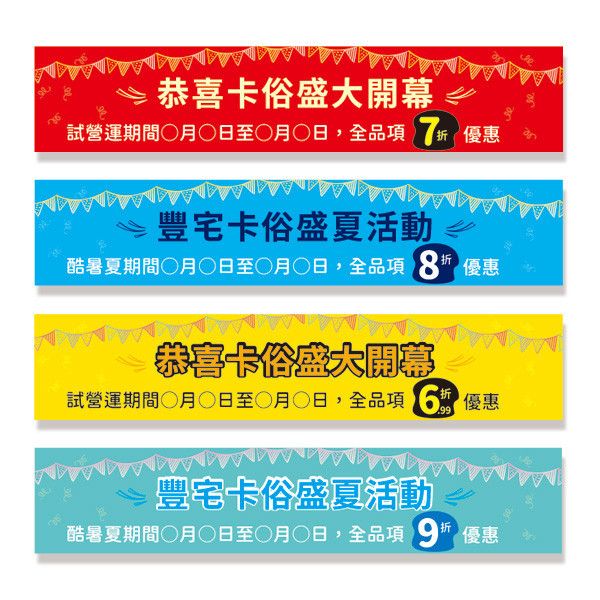 恭喜卡俗盛大開幕

試營運期間○月○日至○月○日，全品項 7折 優惠

豐宅卡俗盛夏活動

酷暑夏期間○月○日至○月○日，全品項 8折 優惠

恭喜卡俗盛大開幕

試營運期間○月○日至○月○日，全品項 6.99折 優惠

豐宅卡俗盛夏活動

酷暑夏期間○月○日至○月○日，全品項 9折 優惠